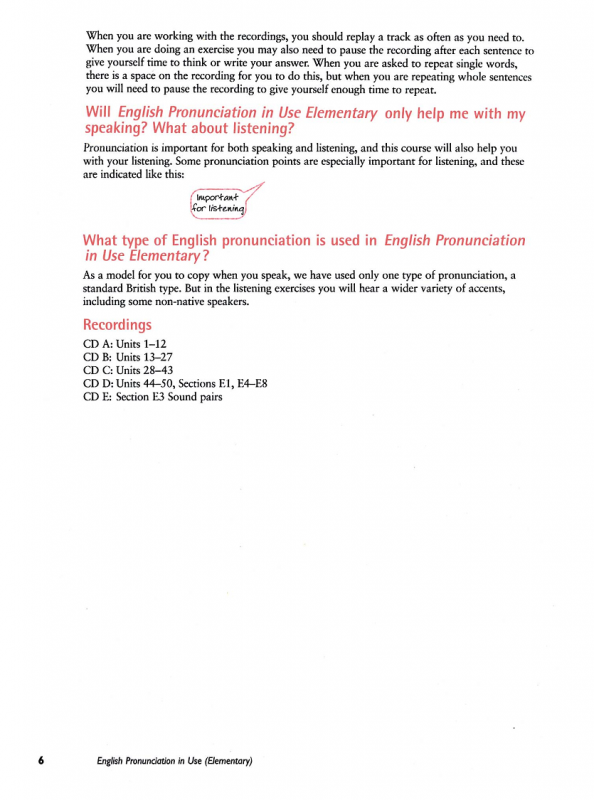 When you are working with the recordings, you should replay a track as often as you need to. When you are doing an exercise you may also need to pause the recording after each sentence to give yourself time to think or write your answer. When you are asked to repeat single words, there is a space on the recording for you to do this, but when you are repeating whole sentences you will need to pause the recording to give yourself enough time to repeat.

Will English Pronunciation in Use Elementary only help me with my speaking? What about listening?

Pronunciation is important for both speaking and listening, and this course will also help you with your listening. Some pronunciation points are especially important for listening, and these are indicated like this:

Important for listening

What type of English pronunciation is used in English Pronunciation in Use Elementary?

As a model for you to copy when you speak, we have used only one type of pronunciation, a standard British type. But in the listening exercises you will hear a wider variety of accents, including some non-native speakers.

Recordings

CD A: Units 1–12
CD B: Units 13–27
CD C: Units 28–43
CD D: Units 44–50, Sections E1, E4–E8
CD E: Section E3 Sound pairs

6 English Pronunciation in Use (Elementary)